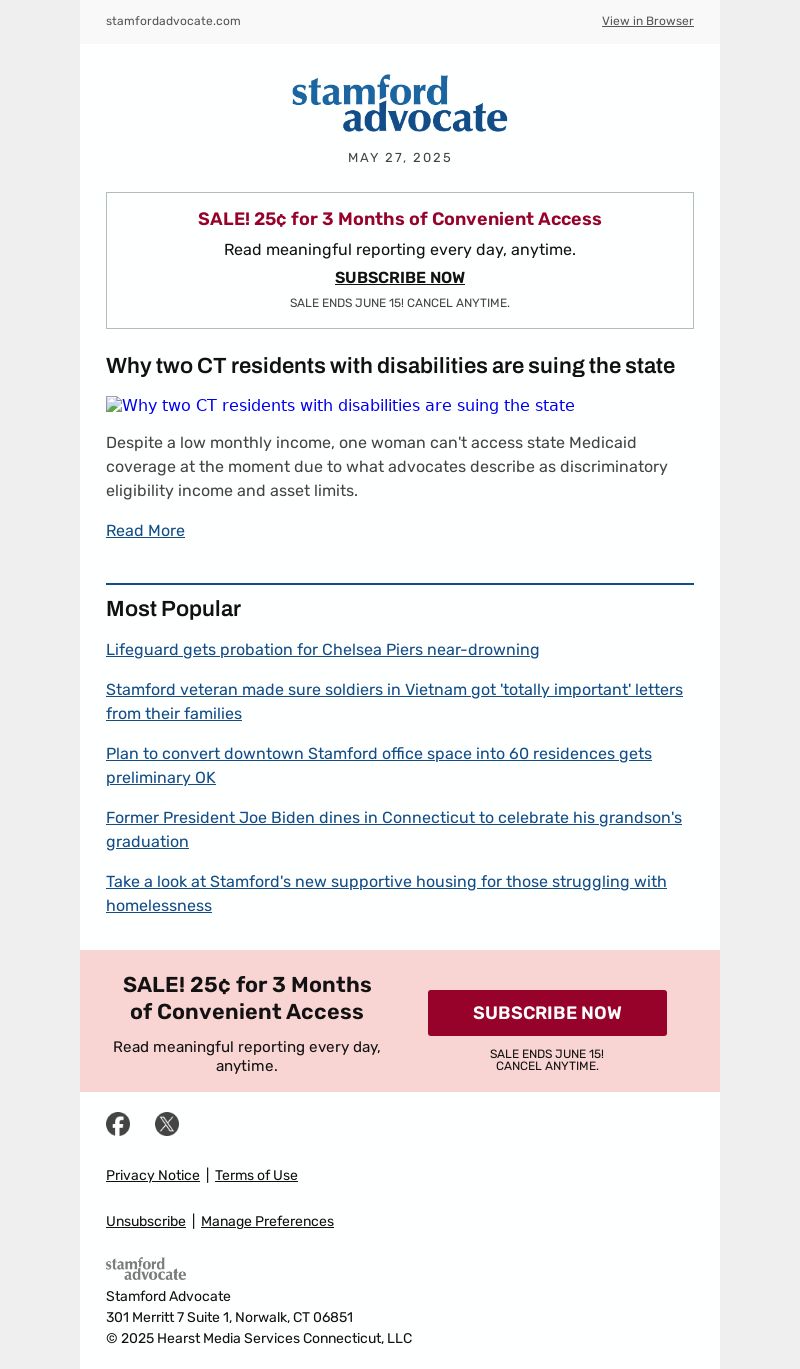 stamfordadvocate.com View in Browser

stamford advocate

MAY 27, 2025

SALE! 25¢ for 3 Months of Convenient Access

Read meaningful reporting every day, anytime.

SUBSCRIBE NOW

SALE ENDS JUNE 15! CANCEL ANYTIME.

Why two CT residents with disabilities are suing the state

Why two CT residents with disabilities are suing the state

Despite a low monthly income, one woman can't access state Medicaid coverage at the moment due to what advocates describe as discriminatory eligibility income and asset limits.

Read More

Most Popular

Lifeguard gets probation for Chelsea Piers near-drowning

Stamford veteran made sure soldiers in Vietnam got 'totally important' letters from their families

Plan to convert downtown Stamford office space into 60 residences gets preliminary OK

Former President Joe Biden dines in Connecticut to celebrate his grandson's graduation

Take a look at Stamford's new supportive housing for those struggling with homelessness

SALE! 25¢ for 3 Months of Convenient Access

Read meaningful reporting every day, anytime.

SUBSCRIBE NOW

SALE ENDS JUNE 15! CANCEL ANYTIME.

Privacy Notice | Terms of Use

Unsubscribe | Manage Preferences

stamford advocate

Stamford Advocate
301 Merritt 7 Suite 1, Norwalk, CT 06851
© 2025 Hearst Media Services Connecticut, LLC